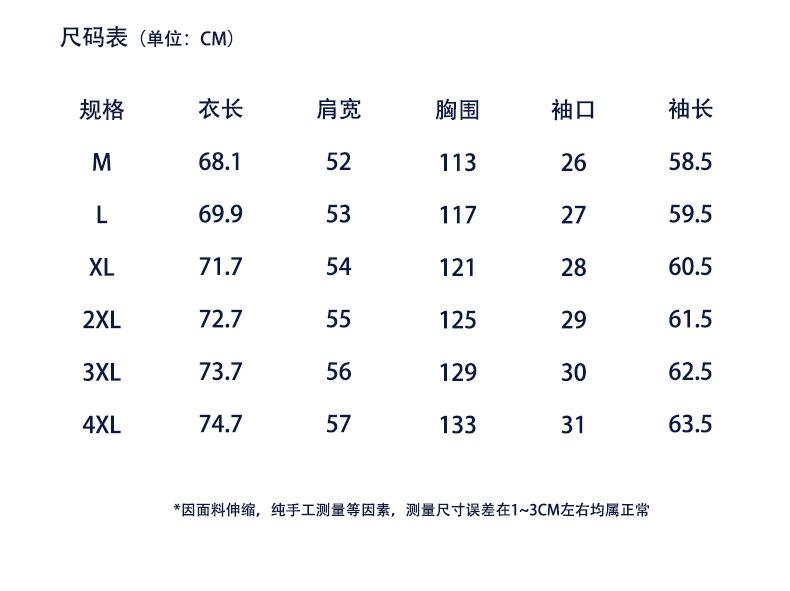 尺码表（单位：CM）

| 规格 | 衣长 | 肩宽 | 胸围 | 袖口 | 袖长 |
|---|---|---|---|---|---|
| M | 68.1 | 52 | 113 | 26 | 58.5 |
| L | 69.9 | 53 | 117 | 27 | 59.5 |
| XL | 71.7 | 54 | 121 | 28 | 60.5 |
| 2XL | 72.7 | 55 | 125 | 29 | 61.5 |
| 3XL | 73.7 | 56 | 129 | 30 | 62.5 |
| 4XL | 74.7 | 57 | 133 | 31 | 63.5 |

*因面料伸缩，纯手工测量等因素，测量尺寸误差在1~3CM左右均属正常